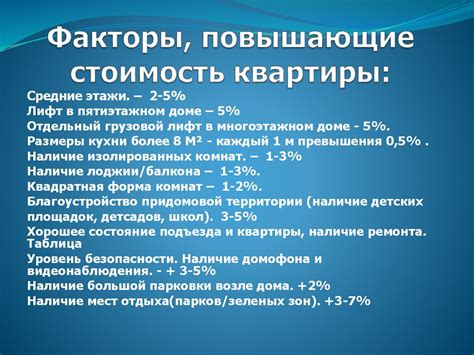 Факторы, повышающие стоимость квартиры:

Средние этажи. – 2-5%
Лифт в пятиэтажном доме – 5%
Отдельный грузовой лифт в многоэтажном доме - 5%.
Размеры кухни более 8 М² - каждый 1 м превышения 0,5% .
Наличие изолированных комнат. – 1-3%
Наличие лоджии/балкона – 1-3%.
Квадратная форма комнат – 1-2%.
Благоустройство придомовой территории (наличие детских площадок, детсадов, школ). 3-5%
Хорошее состояние подъезда и квартиры, наличие ремонта. Таблица
Уровень безопасности. Наличие домофона и видеонаблюдения. - + 3-5%
Наличие большой парковки возле дома. +2%
Наличие мест отдыха(парков/зеленых зон). +3-7%